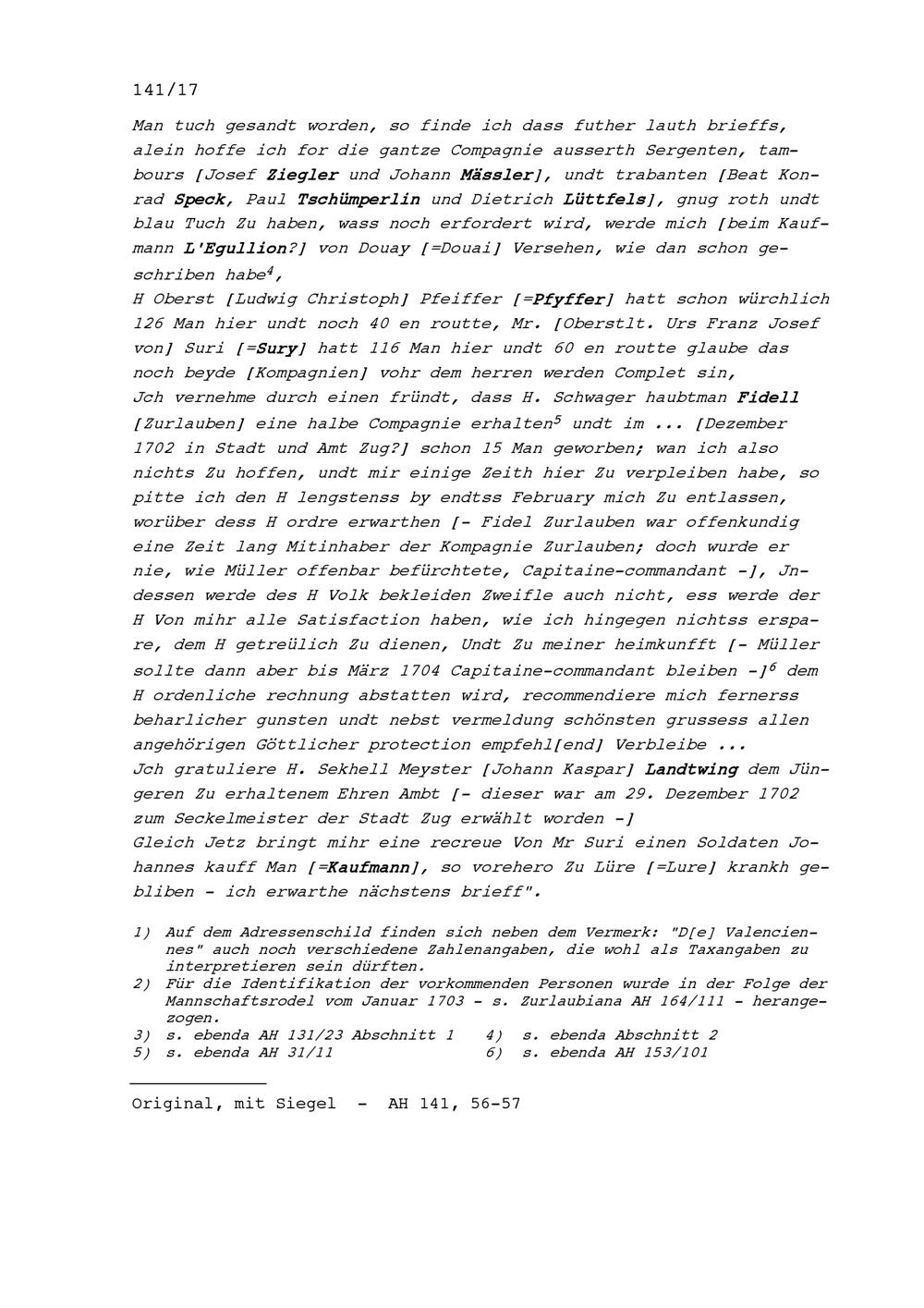 141/17

Man tuch gesandt worden, so finde ich dass futher lauth brieffs, alein hoffe ich for die gantze Compagnie ausserth Sergenten, tambours [Josef Ziegler und Johann Mässler], undt trabanten [Beat Konrad Speck, Paul Tschümperlin und Dietrich Lüttfels], gnug roth undt blau Tuch Zu haben, wass noch erfordert wird, werde mich [beim Kaufmann L'Egullion?] von Douay [=Douai] Versehen, wie dan schon geschriben habe$^4$,
H Oberst [Ludwig Christoph] Pfeiffer [=Pfyffer] hatt schon würchlich 126 Man hier undt noch 40 en routte, Mr. [Oberstlt. Urs Franz Josef von] Suri [=Sury] hatt 116 Man hier undt 60 en routte glaube das noch beyde [Kompagnien] vohr dem herren werden Complet sin,
Jch vernehme durch einen fründt, dass H. Schwager haubtman Fidell [Zurlauben] eine halbe Compagnie erhalten$^5$ undt im ... [Dezember 1702 in Stadt und Amt Zug?] schon 15 Man geworben; wan ich also nichts Zu hoffen, undt mir einige Zeith hier Zu verpleiben habe, so pitte ich den H lengstenss by endtss February mich Zu entlassen, worüber dess H ordre erwarthen [- Fidel Zurlauben war offenkundig eine Zeit lang Mitinhaber der Kompagnie Zurlauben; doch wurde er nie, wie Müller offenbar befürchtete, Capitaine-commandant -], Jndessen werde des H Volk bekleiden Zweifle auch nicht, ess werde der H Von mihr alle Satisfaction haben, wie ich hingegen nichtss erspare, dem H getreülich Zu dienen, Undt Zu meiner heimkunfft [- Müller sollte dann aber bis März 1704 Capitaine-commandant bleiben -]$^6$ dem H ordenliche rechnung abstatten wird, recommendiere mich fernerss beharlicher gunsten undt nebst vermeldung schönsten grussess allen angehörigen Göttlicher protection empfehl[end] Verbleibe ...
Jch gratuliere H. Sekhell Meyster [Johann Kaspar] Landtwing dem Jüngeren Zu erhaltenem Ehren Ambt [- dieser war am 29. Dezember 1702 zum Seckelmeister der Stadt Zug erwählt worden -]
Gleich Jetz bringt mihr eine recreue Von Mr Suri einen Soldaten Johannes kauff Man [=Kaufmann], so vorehero Zu Lüre [=Lure] krankh gebliben - ich erwarthe nächstens brieff".

1) Auf dem Adressenschild finden sich neben dem Vermerk: "D[e] Valenciennes" auch noch verschiedene Zahlenangaben, die wohl als Taxangaben zu interpretieren sein dürften.
2) Für die Identifikation der vorkommenden Personen wurde in der Folge der Mannschaftsrodel vom Januar 1703 - s. Zurlaubiana AH 164/111 - herangezogen.
3) s. ebenda AH 131/23 Abschnitt 1
4) s. ebenda Abschnitt 2
5) s. ebenda AH 31/11
6) s. ebenda AH 153/101

Original, mit Siegel - AH 141, 56-57